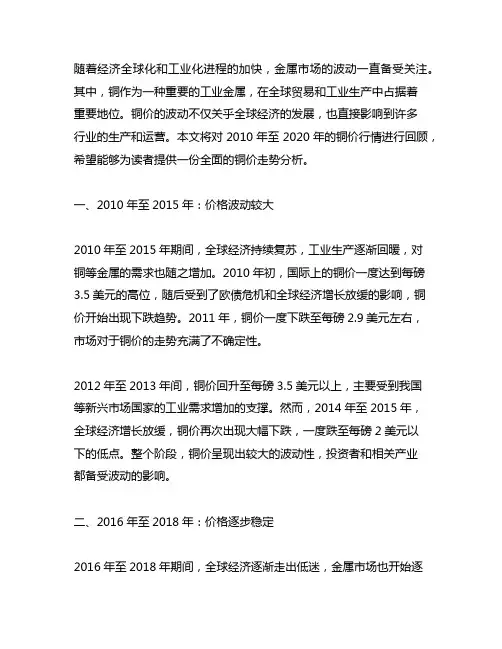 随着经济全球化和工业化进程的加快，金属市场的波动一直备受关注。其中，铜作为一种重要的工业金属，在全球贸易和工业生产中占据着重要地位。铜价的波动不仅关乎全球经济的发展，也直接影响到许多行业的生产和运营。本文将对 2010 年至 2020 年的铜价行情进行回顾，希望能够为读者提供一份全面的铜价走势分析。

一、2010 年至 2015 年：价格波动较大

2010 年至 2015 年期间，全球经济持续复苏，工业生产逐渐回暖，对铜等金属的需求也随之增加。2010 年初，国际上的铜价一度达到每磅 3.5 美元的高位，随后受到了欧债危机和全球经济增长放缓的影响，铜价开始出现下跌趋势。2011 年，铜价一度下跌至每磅 2.9 美元左右，市场对于铜价的走势充满了不确定性。

2012 年至 2013 年间，铜价回升至每磅 3.5 美元以上，主要受到我国等新兴市场国家的工业需求增加的支撑。然而，2014 年至 2015 年，全球经济增长放缓，铜价再次出现大幅下跌，一度跌至每磅 2 美元以下的低点。整个阶段，铜价呈现出较大的波动性，投资者和相关产业都备受波动的影响。

二、2016 年至 2018 年：价格逐步稳定

2016 年至 2018 年期间，全球经济逐渐走出低迷，金属市场也开始逐